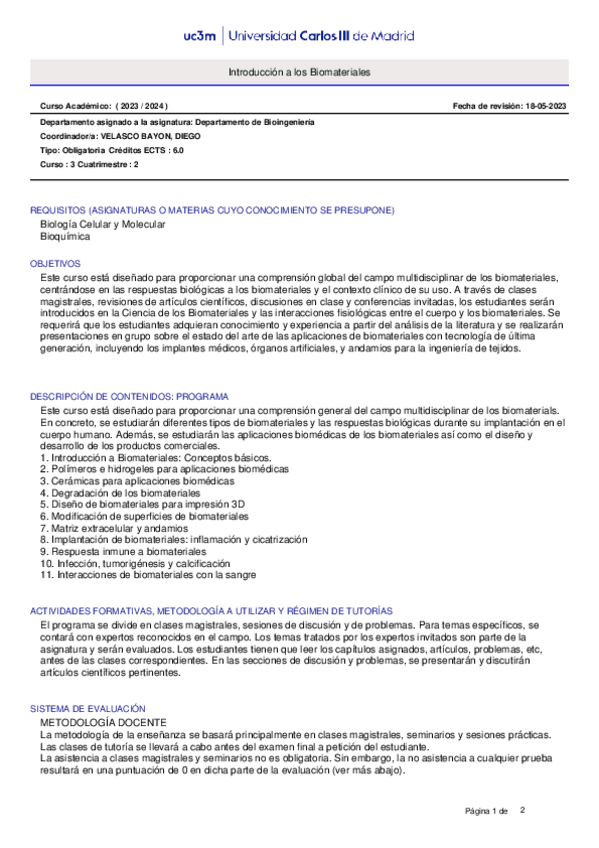 uc3m | Universidad Carlos III de Madrid

Introducción a los Biomateriales

Curso Académico: ( 2023 / 2024 )

Fecha de revisión: 18-05-2023

Departamento asignado a la asignatura: Departamento de Bioingeniería
Coordinador/a: VELASCO BAYON, DIEGO
Tipo: Obligatoria Créditos ECTS : 6.0
Curso : 3 Cuatrimestre : 2

REQUISITOS (ASIGNATURAS O MATERIAS CUYO CONOCIMIENTO SE PRESUPONE)
Biología Celular y Molecular
Bioquímica

OBJETIVOS
Este curso está diseñado para proporcionar una comprensión global del campo multidisciplinar de los biomateriales, centrándose en las respuestas biológicas a los biomateriales y el contexto clínico de su uso. A través de clases magistrales, revisiones de artículos científicos, discusiones en clase y conferencias invitadas, los estudiantes serán introducidos en la Ciencia de los Biomateriales y las interacciones fisiológicas entre el cuerpo y los biomateriales. Se requerirá que los estudiantes adquieran conocimiento y experiencia a partir del análisis de la literatura y se realizarán presentaciones en grupo sobre el estado del arte de las aplicaciones de biomateriales con tecnología de última generación, incluyendo los implantes médicos, órganos artificiales, y andamios para la ingeniería de tejidos.

DESCRIPCIÓN DE CONTENIDOS: PROGRAMA
Este curso está diseñado para proporcionar una comprensión general del campo multidisciplinar de los biomaterials. En concreto, se estudiarán diferentes tipos de biomateriales y las respuestas biológicas durante su implantación en el cuerpo humano. Además, se estudiarán las aplicaciones biomédicas de los biomateriales así como el diseño y desarrollo de los productos comerciales.
1. Introducción a Biomateriales: Conceptos básicos.
2. Polímeros e hidrogeles para aplicaciones biomédicas
3. Cerámicas para aplicaciones biomédicas
4. Degradación de los biomateriales
5. Diseño de biomateriales para impresión 3D
6. Modificación de superficies de biomateriales
7. Matriz extracelular y andamios
8. Implantación de biomateriales: inflamación y cicatrización
9. Respuesta inmune a biomateriales
10. Infección, tumorigénesis y calcificación
11. Interacciones de biomateriales con la sangre

ACTIVIDADES FORMATIVAS, METODOLOGÍA A UTILIZAR Y RÉGIMEN DE TUTORÍAS
El programa se divide en clases magistrales, sesiones de discusión y de problemas. Para temas específicos, se contará con expertos reconocidos en el campo. Los temas tratados por los expertos invitados son parte de la asignatura y serán evaluados. Los estudiantes tienen que leer los capítulos asignados, artículos, problemas, etc, antes de las clases correspondientes. En las secciones de discusión y problemas, se presentarán y discutirán artículos científicos pertinentes.

SISTEMA DE EVALUACIÓN
METODOLOGÍA DOCENTE
La metodología de la enseñanza se basará principalmente en clases magistrales, seminarios y sesiones prácticas.
Las clases de tutoría se llevará a cabo antes del examen final a petición del estudiante.
La asistencia a clases magistrales y seminarios no es obligatoria. Sin embargo, la no asistencia a cualquier prueba resultará en una puntuación de 0 en dicha parte de la evaluación (ver más abajo).

Página 1 de 2